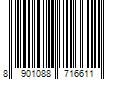 8 901088 716611